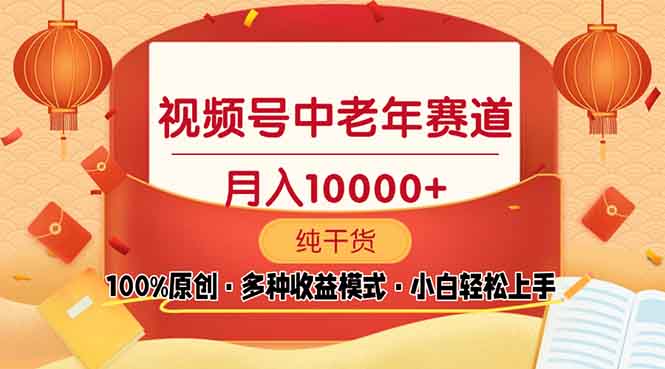 视频号中老年赛道

月入10000+

纯干货

100%原创 · 多种收益模式 · 小白轻松上手